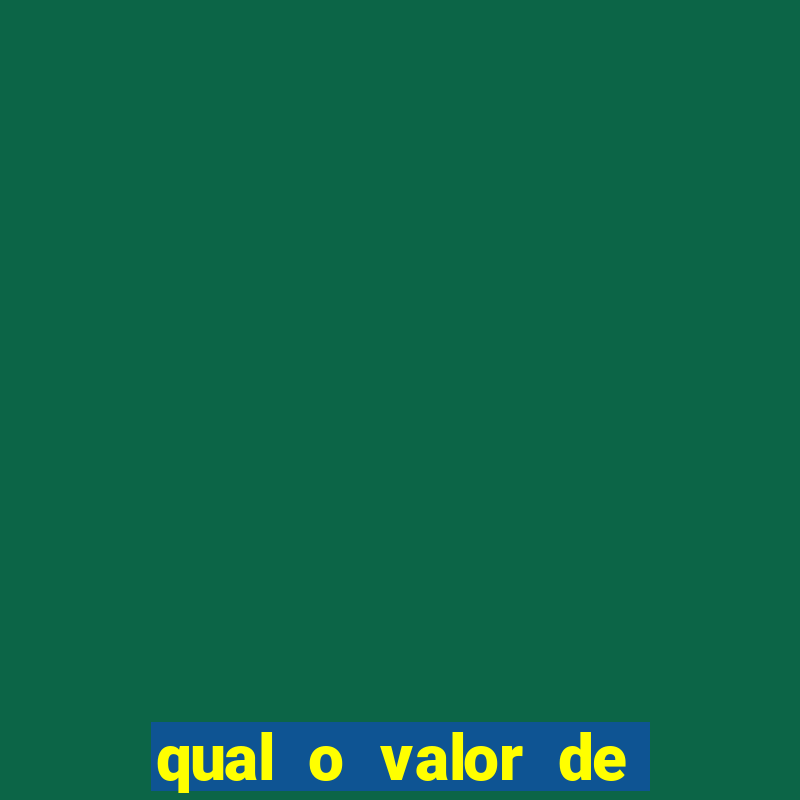 qual o valor de